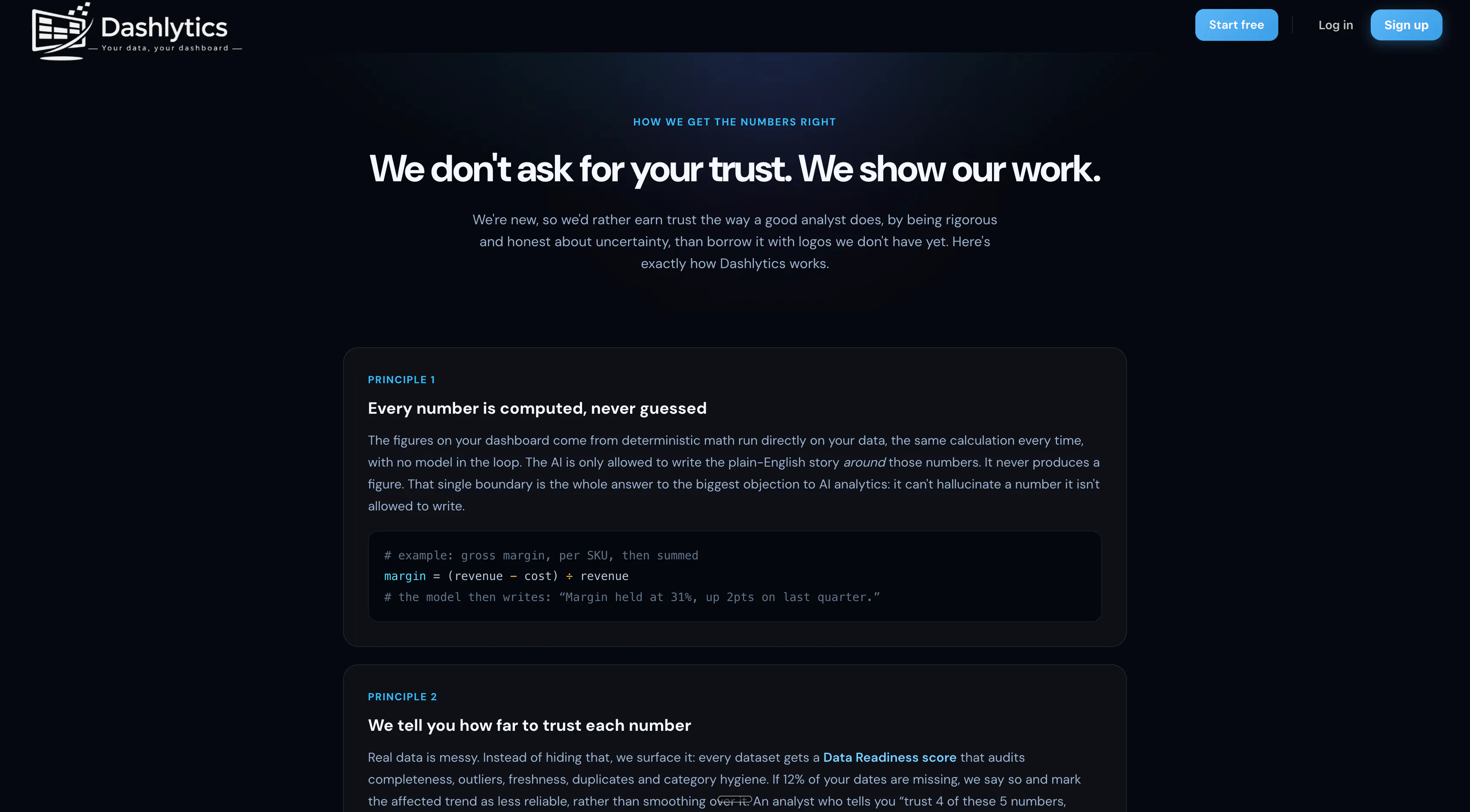 Dashlytics
— Your data, your dashboard —

Start free
Log in
Sign up

HOW WE GET THE NUMBERS RIGHT

We don't ask for your trust. We show our work.

We're new, so we'd rather earn trust the way a good analyst does, by being rigorous and honest about uncertainty, than borrow it with logos we don't have yet. Here's exactly how Dashlytics works.

PRINCIPLE 1

Every number is computed, never guessed

The figures on your dashboard come from deterministic math run directly on your data, the same calculation every time, with no model in the loop. The AI is only allowed to write the plain-English story around those numbers. It never produces a figure. That single boundary is the whole answer to the biggest objection to AI analytics: it can't hallucinate a number it isn't allowed to write.

# example: gross margin, per SKU, then summed
margin = (revenue − cost) ÷ revenue
# the model then writes: "Margin held at 31%, up 2pts on last quarter."

PRINCIPLE 2

We tell you how far to trust each number

Real data is messy. Instead of hiding that, we surface it: every dataset gets a Data Readiness score that audits completeness, outliers, freshness, duplicates and category hygiene. If 12% of your dates are missing, we say so and mark the affected trend as less reliable, rather than smoothing over it. An analyst who tells you "trust 4 of these 5 numbers,